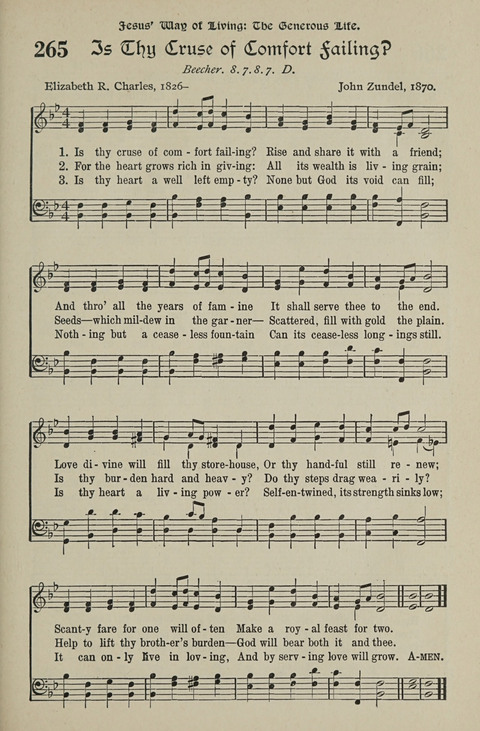 Jesus' Way of Living: The Generous Life.

265 Is Thy Cruse of Comfort Failing?

Beecher. 8.7.8.7. D.

Elizabeth R. Charles, 1826–

John Zundel, 1870.

1. Is thy cruse of com - fort fail-ing? Rise and share it with a friend;
2. For the heart grows rich in giv-ing: All its wealth is liv - ing grain;
3. Is thy heart a well left emp - ty? None but God its void can fill;

And thro' all the years of fam - ine It shall serve thee to the end.
Seeds—which mil-dew in the gar - ner— Scattered, fill with gold the plain.
Noth - ing but a cease - less foun-tain Can its cease-less long - ings still.

Love di - vine will fill thy store-house, Or thy hand-ful still re - new;
Is thy bur - den hard and heav - y? Do thy steps drag wea - ri - ly?
Is thy heart a liv - ing pow - er? Self-en-twined, its strength sinks low;

Scant-y fare for one will of - ten Make a roy - al feast for two.
Help to lift thy broth-er's burden—God will bear both it and thee.
It can on - ly live in lov - ing, And by serv - ing love will grow. A-MEN.